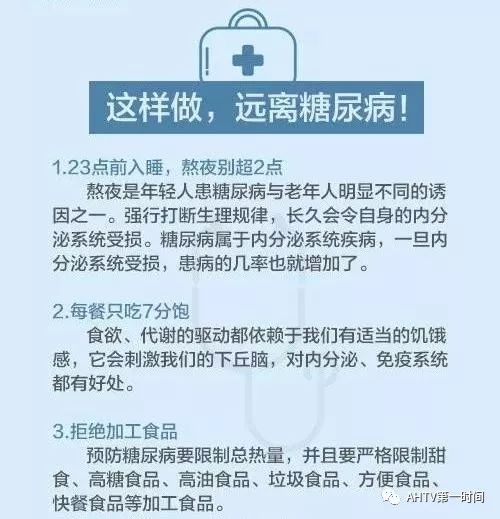 这样做，远离糖尿病！

1.23点前入睡，熬夜别超2点

熬夜是年轻人患糖尿病与老年人明显不同的诱因之一。强行打断生理规律，长久会令自身的内分泌系统受损。糖尿病属于内分泌系统疾病，一旦内分泌系统受损，患病的几率也就增加了。

2.每餐只吃7分饱

食欲、代谢的驱动都依赖于我们有适当的饥饿感，它会刺激我们的下丘脑，对内分泌、免疫系统都有好处。

3.拒绝加工食品

预防糖尿病要限制总热量，并且要严格限制甜食、高糖食品、高油食品、垃圾食品、方便食品、快餐食品等加工食品。

AHTV第一时间